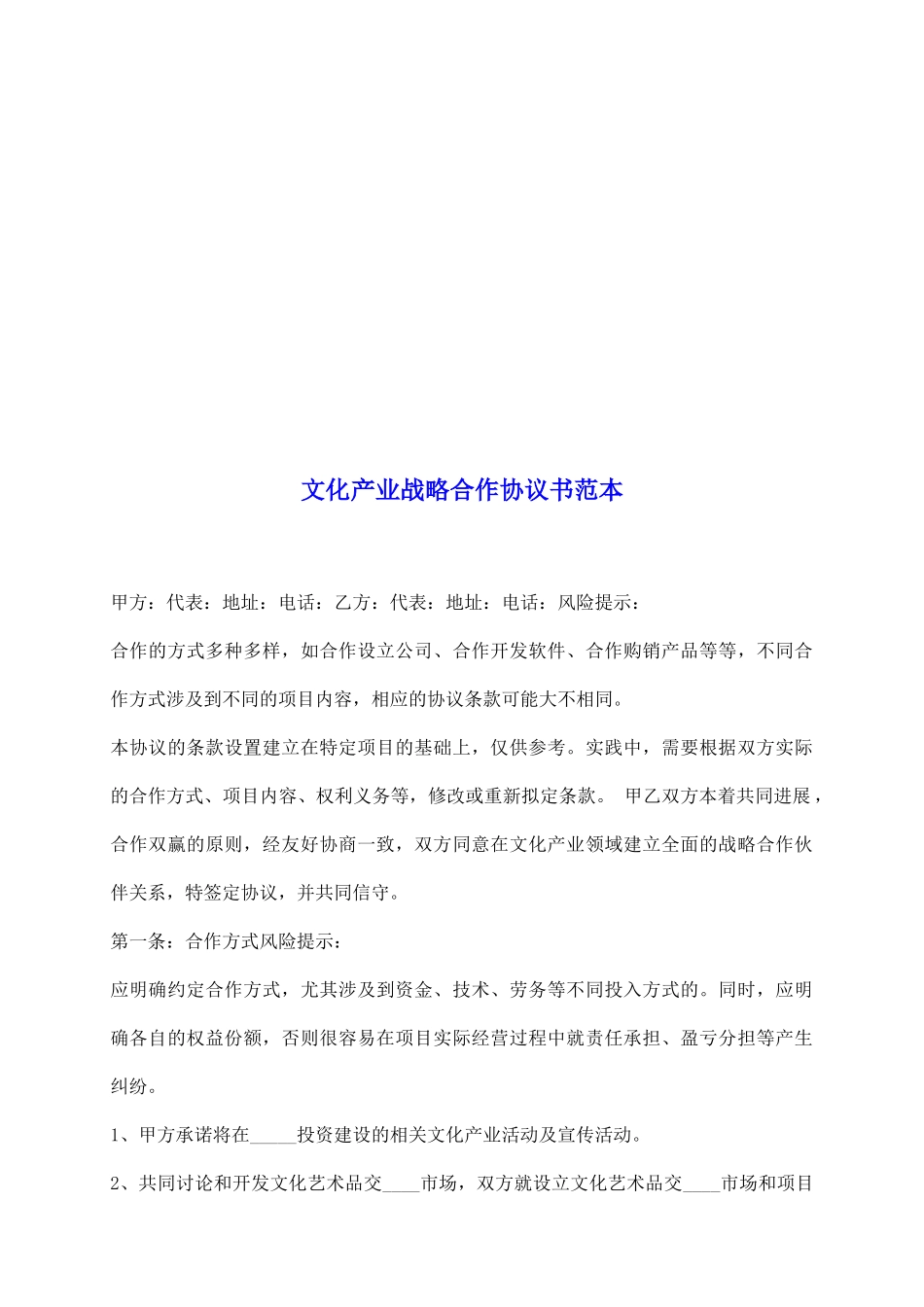 文化产业战略合作协议书范本

甲方：代表：地址：电话：乙方：代表：地址：电话：风险提示：

合作的方式多种多样，如合作设立公司、合作开发软件、合作购销产品等等，不同合作方式涉及到不同的项目内容，相应的协议条款可能大不相同。

本协议的条款设置建立在特定项目的基础上，仅供参考。实践中，需要根据双方实际的合作方式、项目内容、权利义务等，修改或重新拟定条款。 甲乙双方本着共同进展，合作双赢的原则，经友好协商一致，双方同意在文化产业领域建立全面的战略合作伙伴关系，特签定协议，并共同信守。

第一条：合作方式风险提示：

应明确约定合作方式，尤其涉及到资金、技术、劳务等不同投入方式的。同时，应明确各自的权益份额，否则很容易在项目实际经营过程中就责任承担、盈亏分担等产生纠纷。

1、甲方承诺将在_____投资建设的相关文化产业活动及宣传活动。

2、共同讨论和开发文化艺术品交____市场，双方就设立文化艺术品交____市场和项目